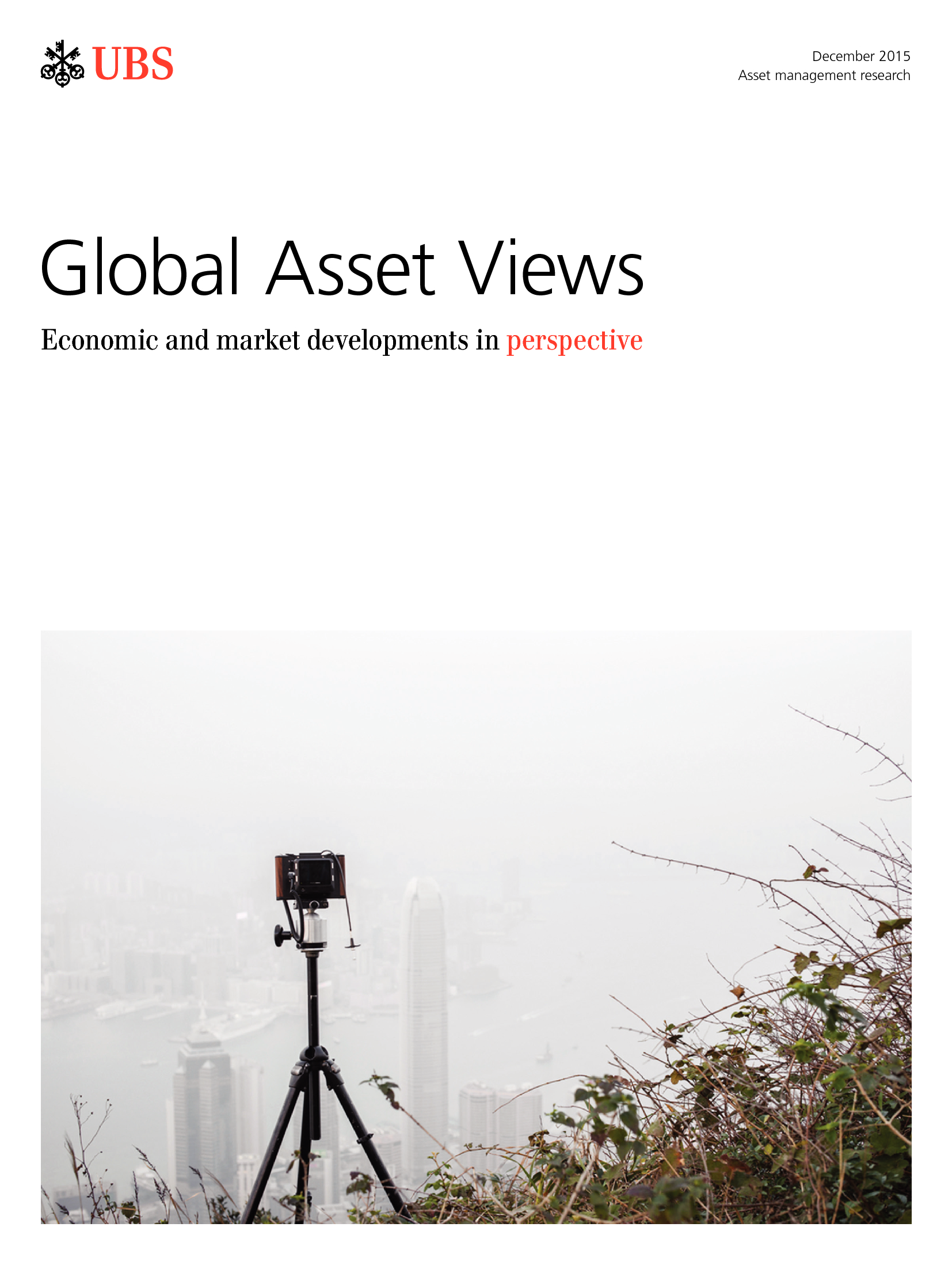 UBS

December 2015
Asset management research

Global Asset Views

Economic and market developments in perspective